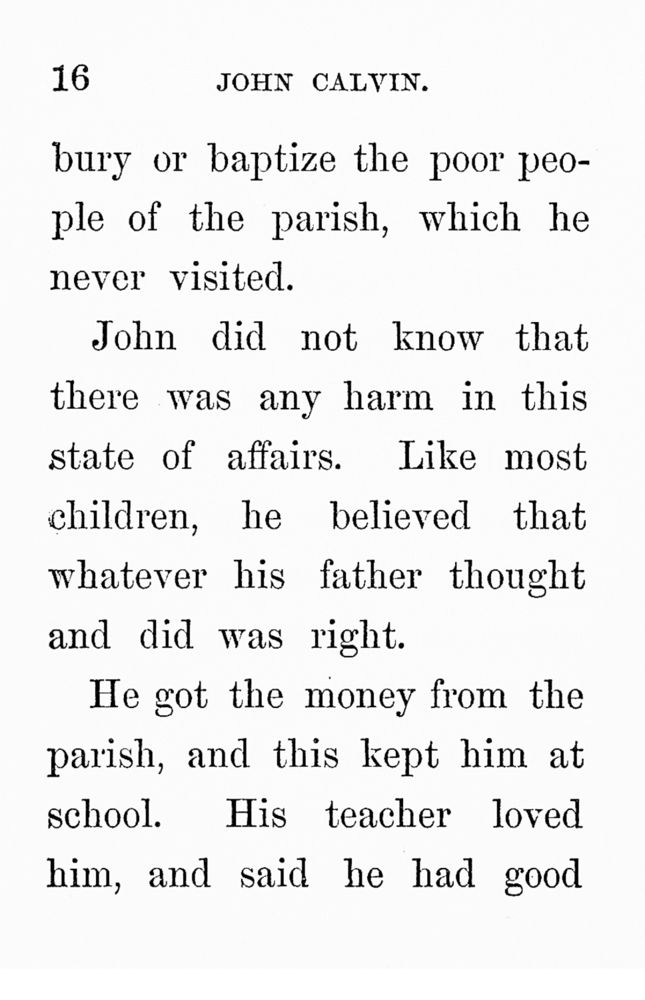 16 JOHN CALVIN.

bury or baptize the poor people of the parish, which he never visited.

John did not know that there was any harm in this state of affairs. Like most children, he believed that whatever his father thought and did was right.

He got the money from the parish, and this kept him at school. His teacher loved him, and said he had good